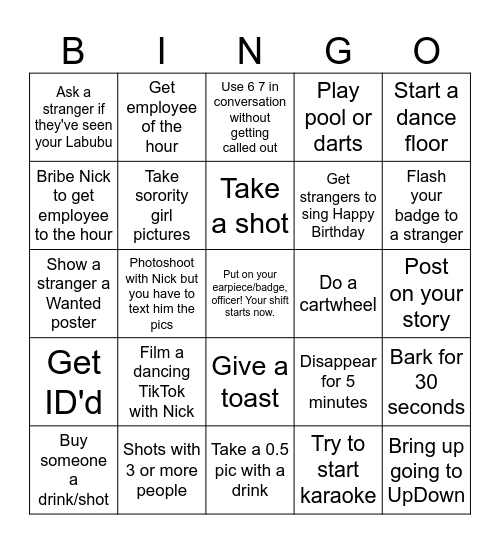 | B | I | N | G | O |
|---|---|---|---|---|
| Ask a stranger if they've seen your Labubu | Get employee of the hour | Use 6 7 in conversation without getting called out | Play pool or darts | Start a dance floor |
| Bribe Nick to get employee to the hour | Take sorority girl pictures | Take a shot | Get strangers to sing Happy Birthday | Flash your badge to a stranger |
| Show a stranger a Wanted poster | Photoshoot with Nick but you have to text him the pics | Put on your earpiece/badge, officer! Your shift starts now. | Do a cartwheel | Post on your story |
| Get ID'd | Film a dancing TikTok with Nick | Give a toast | Disappear for 5 minutes | Bark for 30 seconds |
| Buy someone a drink/shot | Shots with 3 or more people | Take a 0.5 pic with a drink | Try to start karaoke | Bring up going to UpDown |